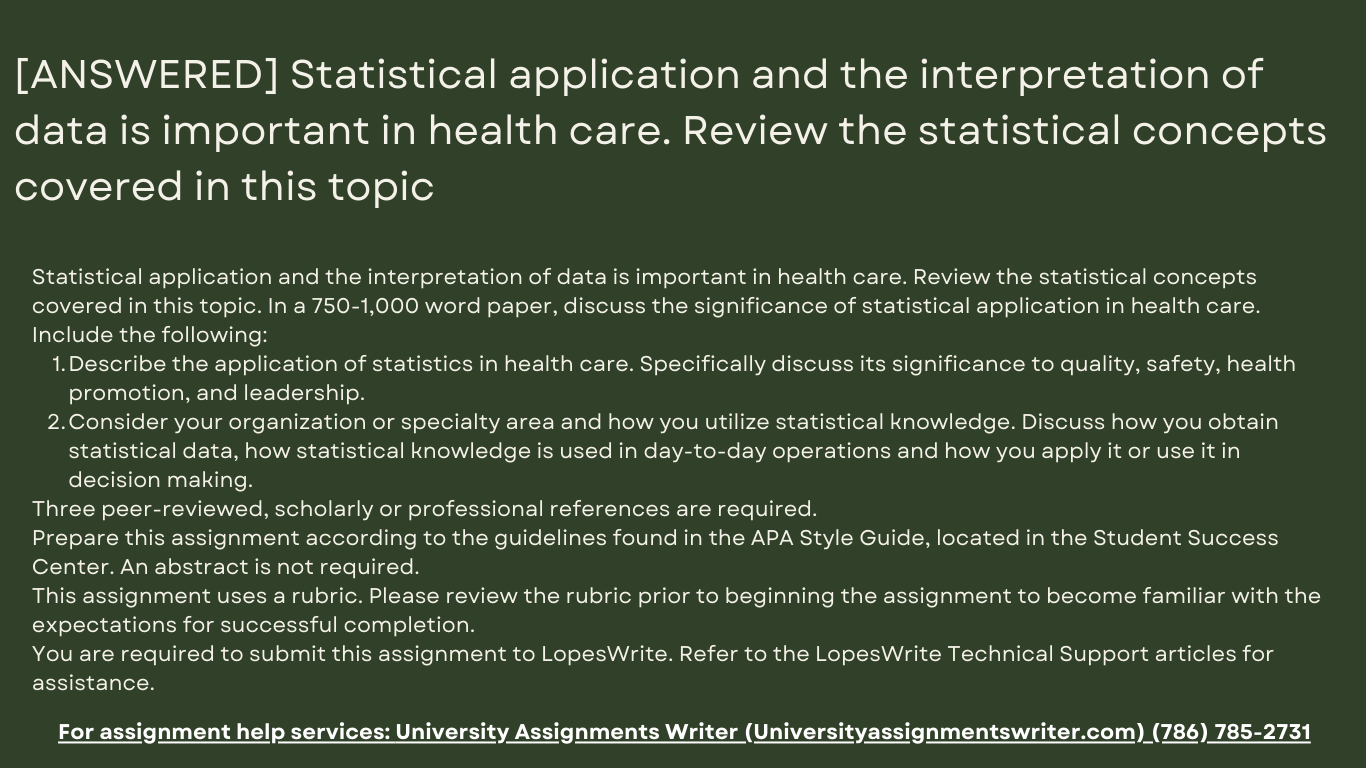 [ANSWERED] Statistical application and the interpretation of data is important in health care. Review the statistical concepts covered in this topic

Statistical application and the interpretation of data is important in health care. Review the statistical concepts covered in this topic. In a 750-1,000 word paper, discuss the significance of statistical application in health care. Include the following:
1. Describe the application of statistics in health care. Specifically discuss its significance to quality, safety, health promotion, and leadership.
2. Consider your organization or specialty area and how you utilize statistical knowledge. Discuss how you obtain statistical data, how statistical knowledge is used in day-to-day operations and how you apply it or use it in decision making.
Three peer-reviewed, scholarly or professional references are required.
Prepare this assignment according to the guidelines found in the APA Style Guide, located in the Student Success Center. An abstract is not required.
This assignment uses a rubric. Please review the rubric prior to beginning the assignment to become familiar with the expectations for successful completion.
You are required to submit this assignment to LopesWrite. Refer to the LopesWrite Technical Support articles for assistance.

For assignment help services: University Assignments Writer (Universityassignmentswriter.com) (786) 785-2731